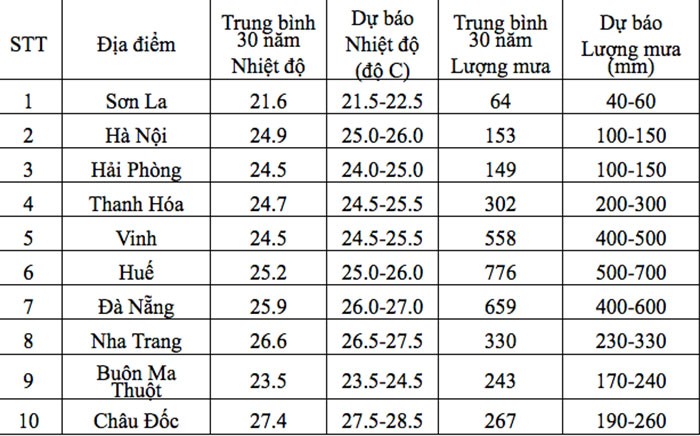 | STT | Địa điểm | Trung bình 30 năm Nhiệt độ | Dự báo Nhiệt độ (độ C) | Trung bình 30 năm Lượng mưa | Dự báo Lượng mưa (mm) |
|---|---|---|---|---|---|
| 1 | Sơn La | 21.6 | 21.5-22.5 | 64 | 40-60 |
| 2 | Hà Nội | 24.9 | 25.0-26.0 | 153 | 100-150 |
| 3 | Hải Phòng | 24.5 | 24.0-25.0 | 149 | 100-150 |
| 4 | Thanh Hóa | 24.7 | 24.5-25.5 | 302 | 200-300 |
| 5 | Vinh | 24.5 | 24.5-25.5 | 558 | 400-500 |
| 6 | Huế | 25.2 | 25.0-26.0 | 776 | 500-700 |
| 7 | Đà Nẵng | 25.9 | 26.0-27.0 | 659 | 400-600 |
| 8 | Nha Trang | 26.6 | 26.5-27.5 | 330 | 230-330 |
| 9 | Buôn Ma Thuột | 23.5 | 23.5-24.5 | 243 | 170-240 |
| 10 | Châu Đốc | 27.4 | 27.5-28.5 | 267 | 190-260 |